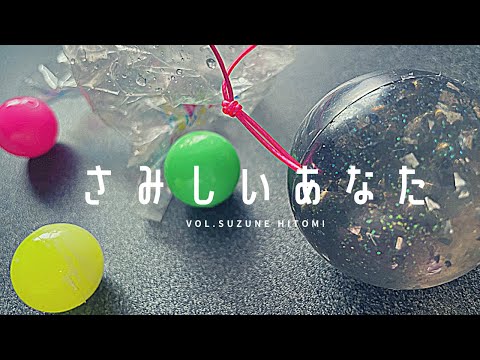 さみしいあなた

VOL.SUZUNE HITOMI